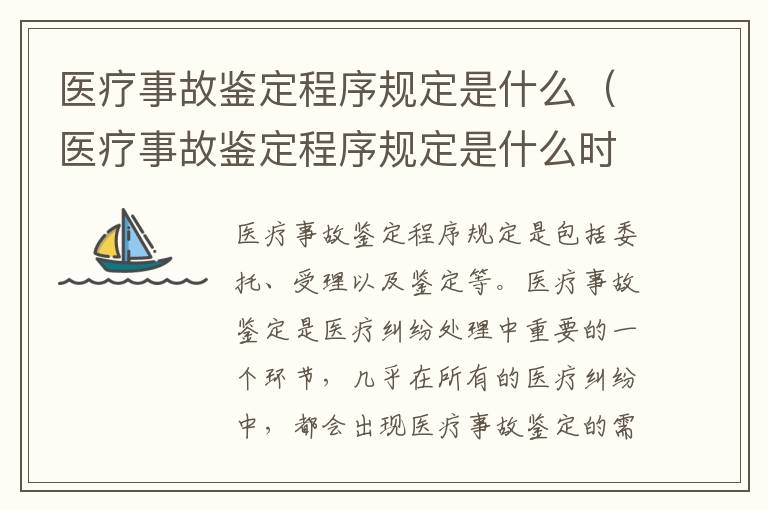 医疗事故鉴定程序规定是什么（医疗事故鉴定程序规定是什么时

医疗事故鉴定程序规定是包括委托、受理以及鉴定等。医疗事故鉴定是医疗纠纷处理中重要的一个环节，几乎在所有的医疗纠纷中，都会出现医疗事故鉴定的需